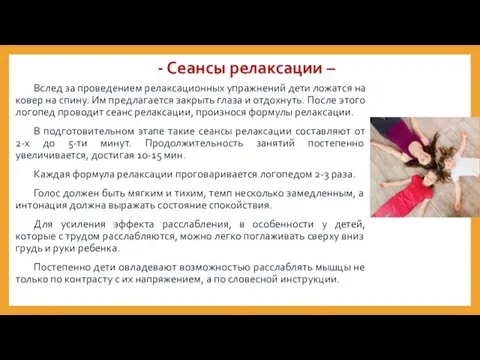 - Сеансы релаксации –

Вслед за проведением релаксационных упражнений дети ложатся на ковер на спину. Им предлагается закрыть глаза и отдохнуть. После этого логопед проводит сеанс релаксации, произнося формулы релаксации.

В подготовительном этапе такие сеансы релаксации составляют от 2-х до 5-ти минут. Продолжительность занятий постепенно увеличивается, достигая 10-15 мин.

Каждая формула релаксации проговаривается логопедом 2-3 раза.

Голос должен быть мягким и тихим, темп несколько замедленным, а интонация должна выражать состояние спокойствия.

Для усиления эффекта расслабления, в особенности у детей, которые с трудом расслабляются, можно легко поглаживать сверху вниз грудь и руки ребенка.

Постепенно дети овладевают возможностью расслаблять мышцы не только по контрасту с их напряжением, а по словесной инструкции.